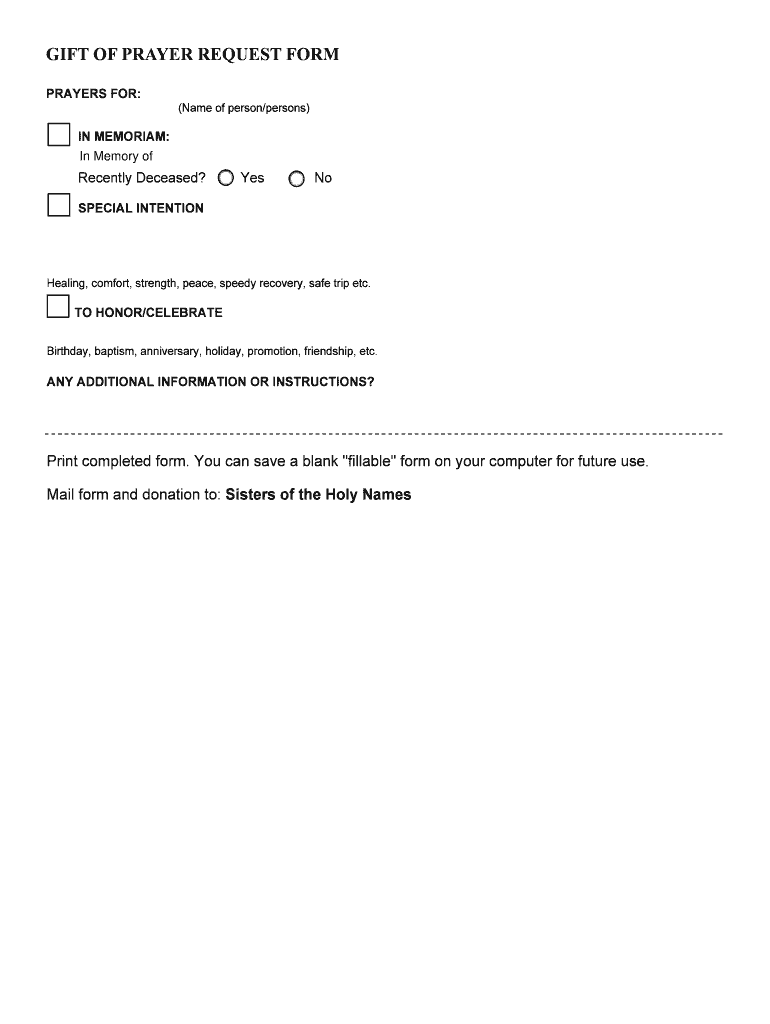 GIFT OF PRAYER REQUEST FORM

PRAYERS FOR:
(Name of person/persons)

IN MEMORIAM:
In Memory of
Recently Deceased? Yes No

SPECIAL INTENTION

Healing, comfort, strength, peace, speedy recovery, safe trip etc.

TO HONOR/CELEBRATE

Birthday, baptism, anniversary, holiday, promotion, friendship, etc.

ANY ADDITIONAL INFORMATION OR INSTRUCTIONS?

Print completed form. You can save a blank "fillable" form on your computer for future use.

Mail form and donation to: Sisters of the Holy Names